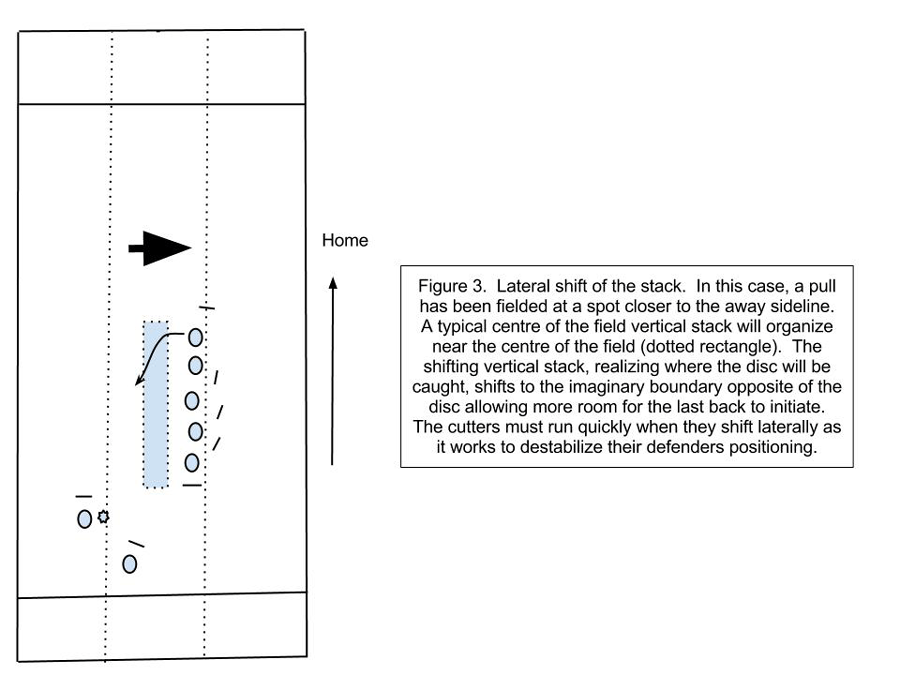 Home

Figure 3. Lateral shift of the stack. In this case, a pull has been fielded at a spot closer to the away sideline. A typical centre of the field vertical stack will organize near the centre of the field (dotted rectangle). The shifting vertical stack, realizing where the disc will be caught, shifts to the imaginary boundary opposite of the disc allowing more room for the last back to initiate. The cutters must run quickly when they shift laterally as it works to destabilize their defenders positioning.